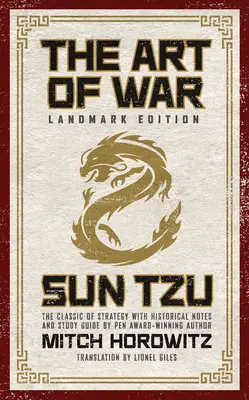 THE ART OF WAR

LANDMARK EDITION

SUN TZU

THE CLASSIC OF STRATEGY WITH HISTORICAL NOTES AND STUDY GUIDE BY PEN AWARD-WINNING AUTHOR

MITCH HOROWITZ

TRANSLATION BY LIONEL GILES